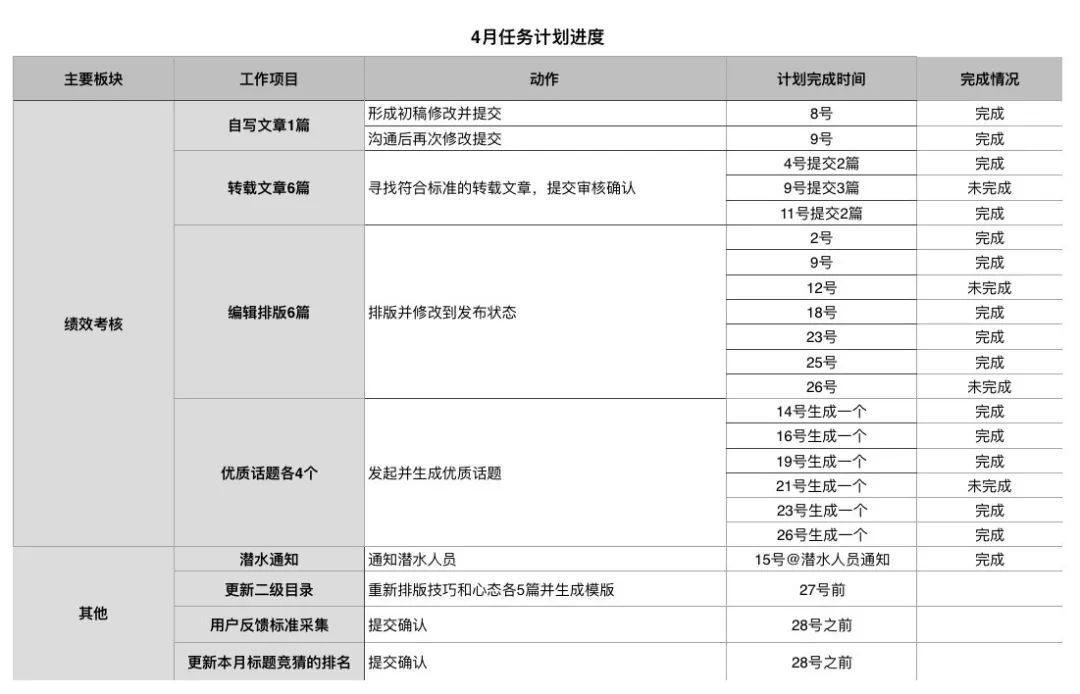 4月任务计划进度

| 主要板块 | 工作项目 | 动作 | 计划完成时间 | 完成情况 |
|---|---|---|---|---|
| 绩效考核 | 自写文章1篇 | 形成初稿修改并提交 | 8号 | 完成 |
| | | 沟通后再次修改提交 | 9号 | 完成 |
| | 转载文章6篇 | 寻找符合标准的转载文章，提交审核确认 | 4号提交2篇 | 完成 |
| | | | 9号提交3篇 | 未完成 |
| | | | 11号提交2篇 | 完成 |
| | 编辑排版6篇 | 排版并修改到发布状态 | 2号 | 完成 |
| | | | 9号 | 完成 |
| | | | 12号 | 未完成 |
| | | | 18号 | 完成 |
| | | | 23号 | 完成 |
| | | | 25号 | 完成 |
| | | | 26号 | 未完成 |
| | 优质话题各4个 | 发起并生成优质话题 | 14号生成一个 | 完成 |
| | | | 16号生成一个 | 完成 |
| | | | 19号生成一个 | 完成 |
| | | | 21号生成一个 | 未完成 |
| | | | 23号生成一个 | 完成 |
| | | | 26号生成一个 | 完成 |
| 其他 | 潜水通知 | 通知潜水人员 | 15号@潜水人员通知 | 完成 |
| | 更新二级目录 | 重新排版技巧和心态各5篇并生成模版 | 27号前 | |
| | 用户反馈标准采集 | 提交确认 | 28号之前 | |
| | 更新本月标题竞猜的排名 | 提交确认 | 28号之前 | |